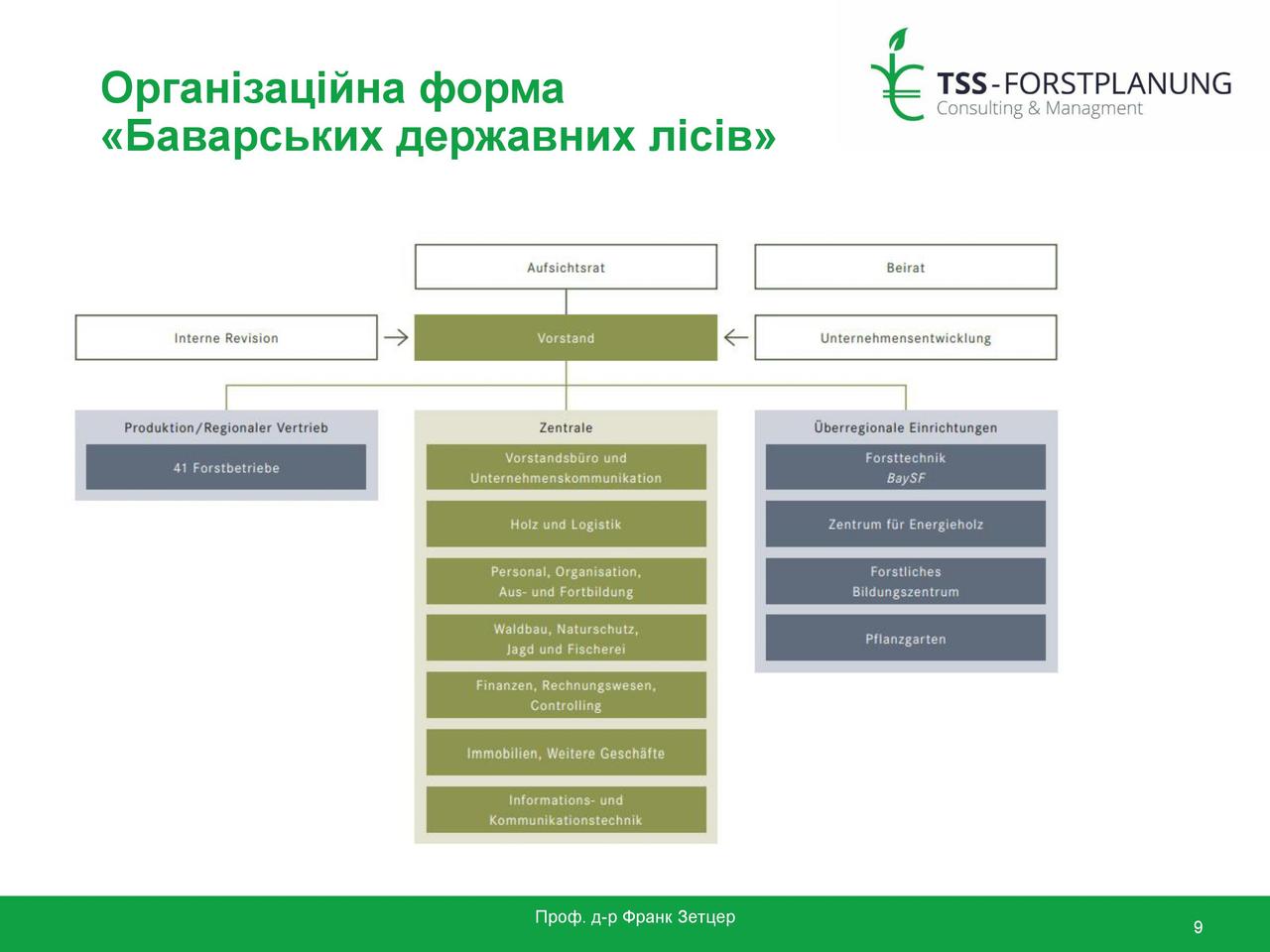 Організаційна форма «Баварських державних лісів»

TSS-FORSTPLANUNG
Consulting & Managment

Aufsichtsrat

Beirat

Interne Revision

Vorstand

Unternehmensentwicklung

Produktion/Regionaler Vertrieb

41 Forstbetriebe

Zentrale

Vorstandsbüro und Unternehmenskommunikation

Holz und Logistik

Personal, Organisation, Aus- und Fortbildung

Waldbau, Naturschutz, Jagd und Fischerei

Finanzen, Rechnungswesen, Controlling

Immobilien, Weitere Geschäfte

Informations- und Kommunikationstechnik

Überregionale Einrichtungen

Forsttechnik BaySF

Zentrum für Energieholz

Forstliches Bildungszentrum

Pflanzgarten

Проф. д-р Франк Зетцер

9